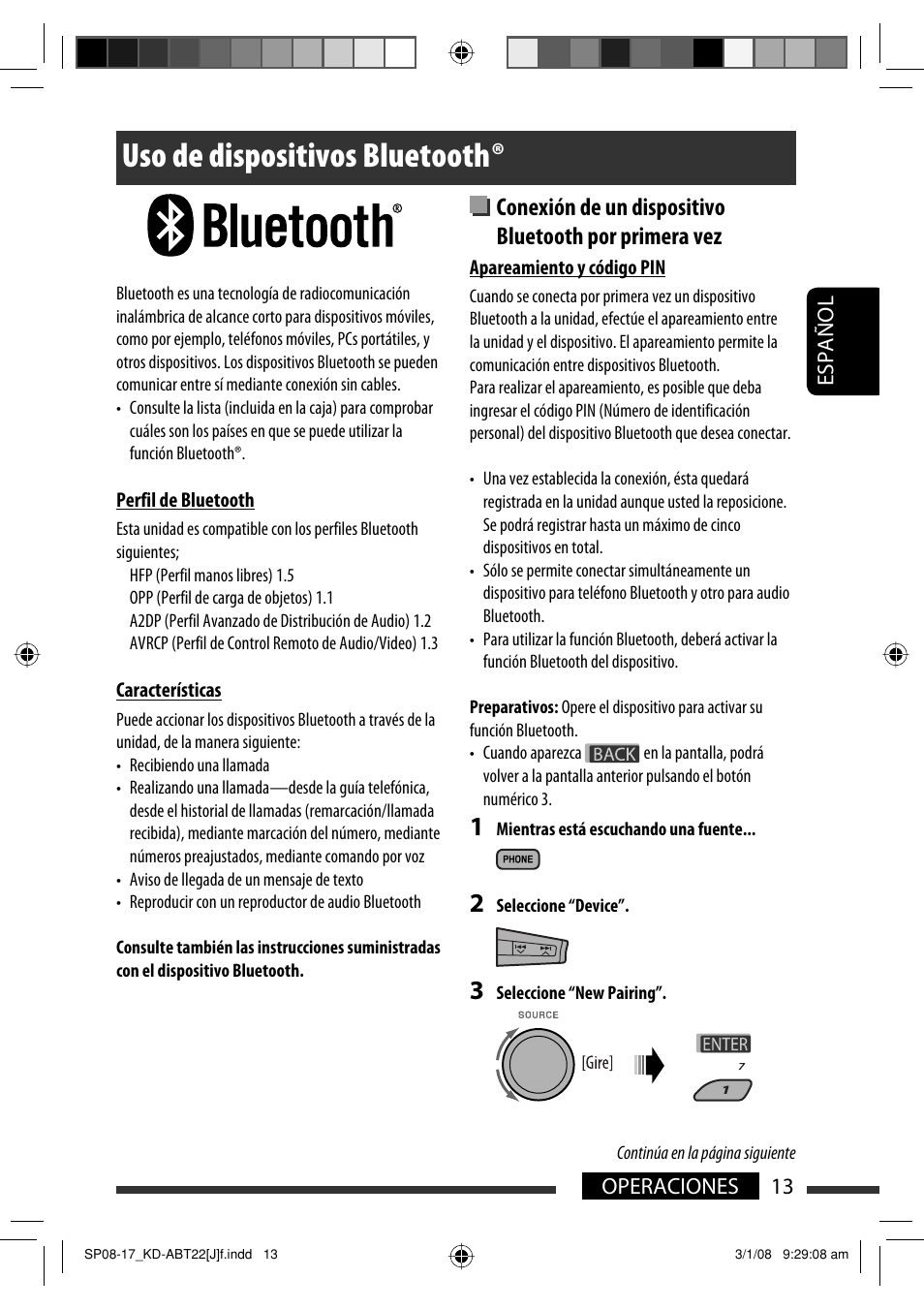 Uso de dispositivos Bluetooth®

Bluetooth®

Bluetooth es una tecnología de radiocomunicación inalámbrica de alcance corto para dispositivos móviles, como por ejemplo, teléfonos móviles, PCs portátiles, y otros dispositivos. Los dispositivos Bluetooth se pueden comunicar entre sí mediante conexión sin cables.

• Consulte la lista (incluida en la caja) para comprobar cuáles son los países en que se puede utilizar la función Bluetooth®.

Perfil de Bluetooth

Esta unidad es compatible con los perfiles Bluetooth siguientes;
HFP (Perfil manos libres) 1.5
OPP (Perfil de carga de objetos) 1.1
A2DP (Perfil Avanzado de Distribución de Audio) 1.2
AVRCP (Perfil de Control Remoto de Audio/Video) 1.3

Características

Puede accionar los dispositivos Bluetooth a través de la unidad, de la manera siguiente:
• Recibiendo una llamada
• Realizando una llamada—desde la guía telefónica, desde el historial de llamadas (remarcación/llamada recibida), mediante marcación del número, mediante números preajustados, mediante comando por voz
• Aviso de llegada de un mensaje de texto
• Reproducir con un reproductor de audio Bluetooth

Consulte también las instrucciones suministradas con el dispositivo Bluetooth.

Conexión de un dispositivo Bluetooth por primera vez

Apareamiento y código PIN

Cuando se conecta por primera vez un dispositivo Bluetooth a la unidad, efectúe el apareamiento entre la unidad y el dispositivo. El apareamiento permite la comunicación entre dispositivos Bluetooth.
Para realizar el apareamiento, es posible que deba ingresar el código PIN (Número de identificación personal) del dispositivo Bluetooth que desea conectar.

• Una vez establecida la conexión, ésta quedará registrada en la unidad aunque usted la reposicione. Se podrá registrar hasta un máximo de cinco dispositivos en total.
• Sólo se permite conectar simultáneamente un dispositivo para teléfono Bluetooth y otro para audio Bluetooth.
• Para utilizar la función Bluetooth, deberá activar la función Bluetooth del dispositivo.

Preparativos: Opere el dispositivo para activar su función Bluetooth.
• Cuando aparezca BACK en la pantalla, podrá volver a la pantalla anterior pulsando el botón numérico 3.

1 Mientras está escuchando una fuente...
PHONE

2 Seleccione “Device”.

3 Seleccione “New Pairing”.
SOURCE
[Gire]
ENTER
7
1

ESPAÑOL

Continúa en la página siguiente

OPERACIONES 13

SP08-17_KD-ABT22[J]f.indd 13 3/1/08 9:29:08 am